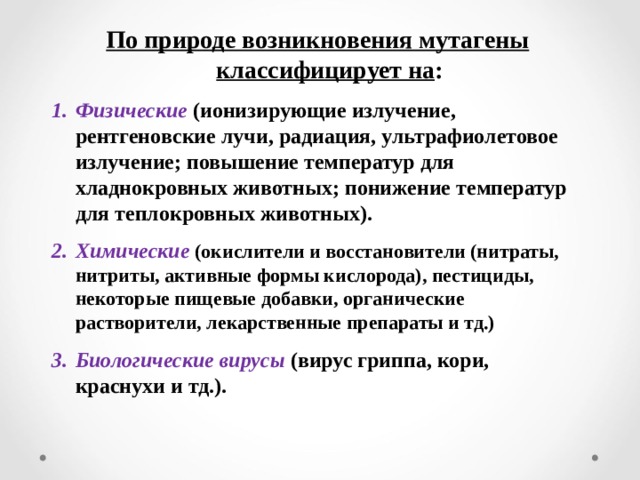 По природе возникновения мутагены классифицирует на:

1. Физические (ионизирующие излучение, рентгеновские лучи, радиация, ультрафиолетовое излучение; повышение температур для хладнокровных животных; понижение температур для теплокровных животных).

2. Химические (окислители и восстановители (нитраты, нитриты, активные формы кислорода), пестициды, некоторые пищевые добавки, органические растворители, лекарственные препараты и тд.)

3. Биологические вирусы (вирус гриппа, кори, краснухи и тд.).